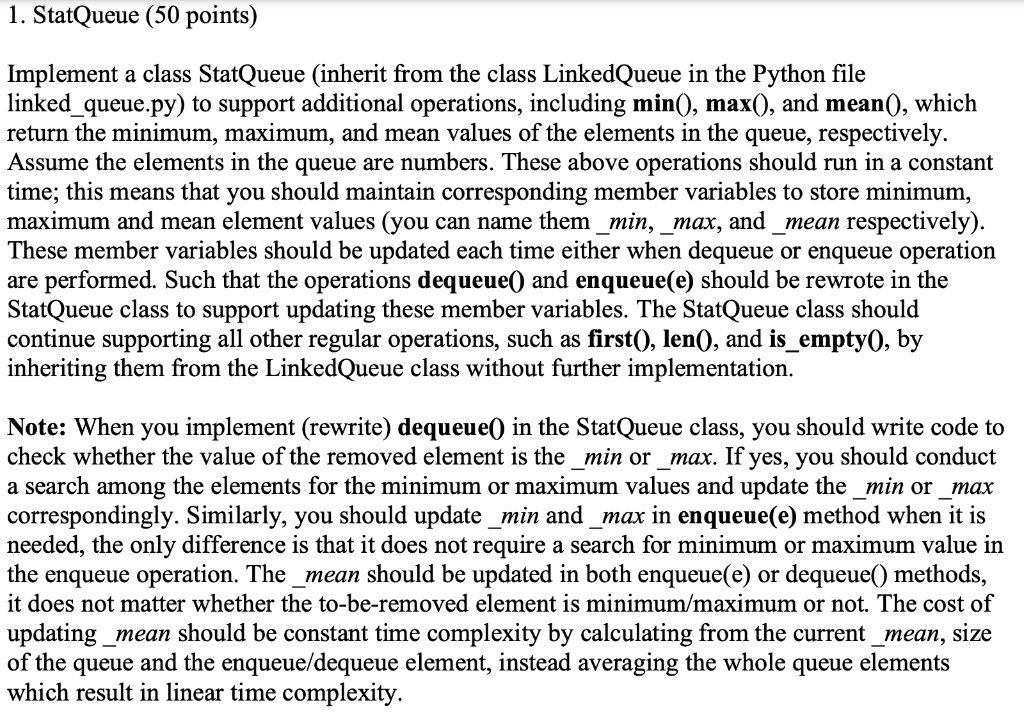 1. StatQueue (50 points)

Implement a class StatQueue (inherit from the class LinkedQueue in the Python file linked_queue.py) to support additional operations, including min(), max(), and mean(), which return the minimum, maximum, and mean values of the elements in the queue, respectively. Assume the elements in the queue are numbers. These above operations should run in a constant time; this means that you should maintain corresponding member variables to store minimum, maximum and mean element values (you can name them _min, _max, and _mean respectively). These member variables should be updated each time either when dequeue or enqueue operation are performed. Such that the operations dequeue() and enqueue(e) should be rewrote in the StatQueue class to support updating these member variables. The StatQueue class should continue supporting all other regular operations, such as first(), len(), and is_empty(), by inheriting them from the LinkedQueue class without further implementation.

Note: When you implement (rewrite) dequeue() in the StatQueue class, you should write code to check whether the value of the removed element is the _min or _max. If yes, you should conduct a search among the elements for the minimum or maximum values and update the _min or _max correspondingly. Similarly, you should update _min and _max in enqueue(e) method when it is needed, the only difference is that it does not require a search for minimum or maximum value in the enqueue operation. The _mean should be updated in both enqueue(e) or dequeue() methods, it does not matter whether the to-be-removed element is minimum/maximum or not. The cost of updating _mean should be constant time complexity by calculating from the current _mean, size of the queue and the enqueue/dequeue element, instead averaging the whole queue elements which result in linear time complexity.